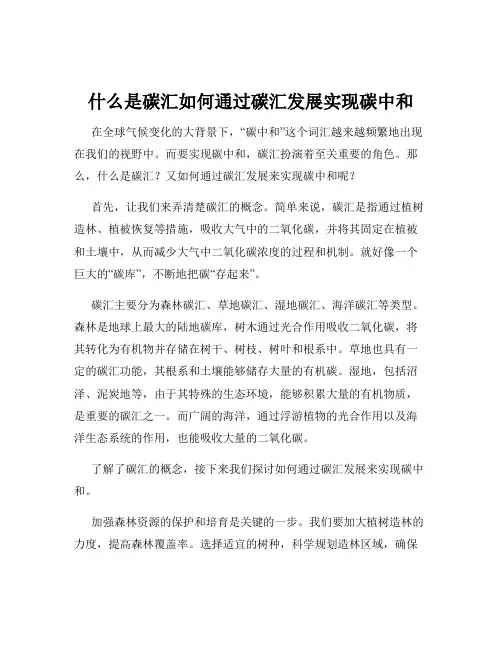 什么是碳汇如何通过碳汇发展实现碳中和

在全球气候变化的大背景下，“碳中和”这个词汇越来越频繁地出现在我们的视野中。而要实现碳中和，碳汇扮演着至关重要的角色。那么，什么是碳汇？又如何通过碳汇发展来实现碳中和呢？

首先，让我们来弄清楚碳汇的概念。简单来说，碳汇是指通过植树造林、植被恢复等措施，吸收大气中的二氧化碳，并将其固定在植被和土壤中，从而减少大气中二氧化碳浓度的过程和机制。就好像一个巨大的“碳库”，不断地把碳“存起来”。

碳汇主要分为森林碳汇、草地碳汇、湿地碳汇、海洋碳汇等类型。森林是地球上最大的陆地碳库，树木通过光合作用吸收二氧化碳，将其转化为有机物并存储在树干、树枝、树叶和根系中。草地也具有一定的碳汇功能，其根系和土壤能够储存大量的有机碳。湿地，包括沼泽、泥炭地等，由于其特殊的生态环境，能够积累大量的有机物质，是重要的碳汇之一。而广阔的海洋，通过浮游植物的光合作用以及海洋生态系统的作用，也能吸收大量的二氧化碳。

了解了碳汇的概念，接下来我们探讨如何通过碳汇发展来实现碳中和。

加强森林资源的保护和培育是关键的一步。我们要加大植树造林的力度，提高森林覆盖率。选择适宜的树种，科学规划造林区域，确保